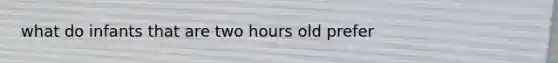 what do infants that are two hours old prefer